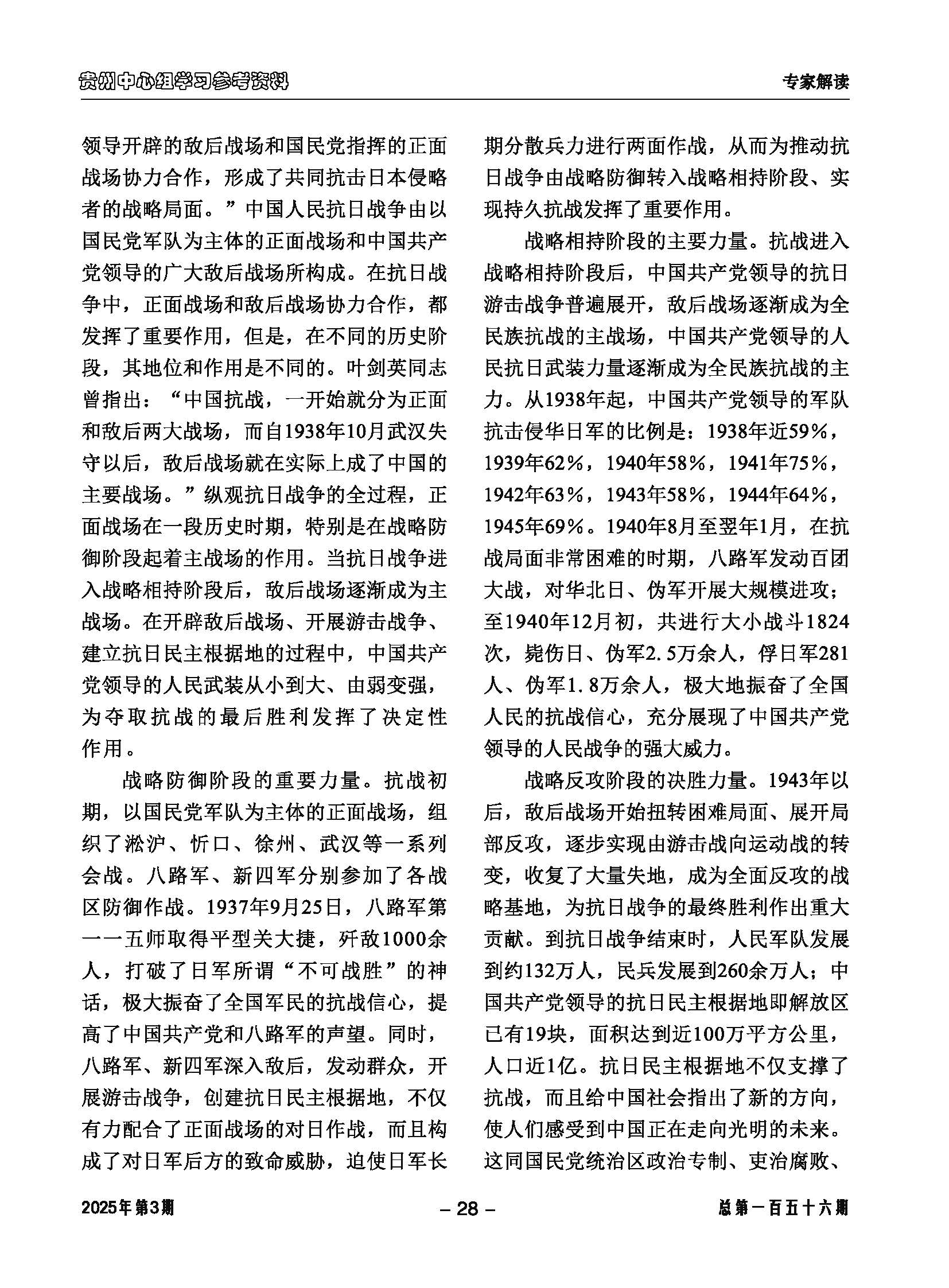 贵州中心组学习参考资料

专家解读

领导开辟的敌后战场和国民党指挥的正面战场协力合作，形成了共同抗击日本侵略者的战略局面。”中国人民抗日战争由以国民党军队为主体的正面战场和中国共产党领导的广大敌后战场所构成。在抗日战争中，正面战场和敌后战场协力合作，都发挥了重要作用，但是，在不同的历史阶段，其地位和作用是不同的。叶剑英同志曾指出：“中国抗战，一开始就分为正面和敌后两大战场，而自1938年10月武汉失守以后，敌后战场就在实际上成了中国的主要战场。”纵观抗日战争的全过程，正面战场在一段历史时期，特别是在战略防御阶段起着主战场的作用。当抗日战争进入战略相持阶段后，敌后战场逐渐成为主战场。在开辟敌后战场、开展游击战争、建立抗日民主根据地的过程中，中国共产党领导的人民武装从小到大、由弱变强，为夺取抗战的最后胜利发挥了决定性作用。

战略防御阶段的重要力量。抗战初期，以国民党军队为主体的正面战场，组织了淞沪、忻口、徐州、武汉等一系列会战。八路军、新四军分别参加了各战区防御作战。1937年9月25日，八路军第一一五师取得平型关大捷，歼敌1000余人，打破了日军所谓“不可战胜”的神话，极大振奋了全国军民的抗战信心，提高了中国共产党和八路军的声望。同时，八路军、新四军深入敌后，发动群众，开展游击战争，创建抗日民主根据地，不仅有力配合了正面战场的对日作战，而且构成了对日军后方的致命威胁，迫使日军长期分散兵力进行两面作战，从而为推动抗日战争由战略防御转入战略相持阶段、实现持久抗战发挥了重要作用。

战略相持阶段的主要力量。抗战进入战略相持阶段后，中国共产党领导的抗日游击战争普遍展开，敌后战场逐渐成为全民族抗战的主战场，中国共产党领导的人民抗日武装力量逐渐成为全民族抗战的主力。从1938年起，中国共产党领导的军队抗击侵华日军的比例是：1938年近59%，1939年62%，1940年58%，1941年75%，1942年63%，1943年58%，1944年64%，1945年69%。1940年8月至翌年1月，在抗战局面非常困难的时期，八路军发动百团大战，对华北日、伪军开展大规模进攻；至1940年12月初，共进行大小战斗1824次，毙伤日、伪军2.5万余人，俘日军281人、伪军1.8万余人，极大地振奋了全国人民的抗战信心，充分展现了中国共产党领导的人民战争的强大威力。

战略反攻阶段的决胜力量。1943年以后，敌后战场开始扭转困难局面、展开局部反攻，逐步实现由游击战向运动战的转变，收复了大量失地，成为全面反攻的战略基地，为抗日战争的最终胜利作出重大贡献。到抗日战争结束时，人民军队发展到约132万人，民兵发展到260余万人；中国共产党领导的抗日民主根据地即解放区已有19块，面积达到近100万平方公里，人口近1亿。抗日民主根据地不仅支撑了抗战，而且给中国社会指出了新的方向，使人们感受到中国正在走向光明的未来。这同国民党统治区政治专制、吏治腐败、

2025年第3期

– 28 –

总第一百五十六期